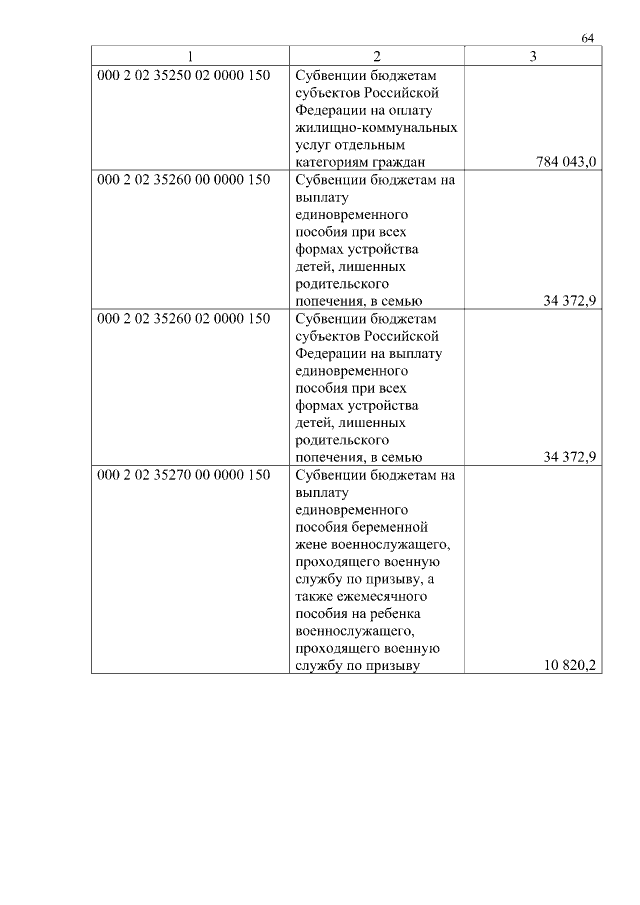 64

| 1 | 2 | 3 |
|---|---|---|
| 000 2 02 35250 02 0000 150 | Субвенции бюджетам субъектов Российской Федерации на оплату жилищно-коммунальных услуг отдельным категориям граждан | 784 043,0 |
| 000 2 02 35260 00 0000 150 | Субвенции бюджетам на выплату единовременного пособия при всех формах устройства детей, лишенных родительского попечения, в семью | 34 372,9 |
| 000 2 02 35260 02 0000 150 | Субвенции бюджетам субъектов Российской Федерации на выплату единовременного пособия при всех формах устройства детей, лишенных родительского попечения, в семью | 34 372,9 |
| 000 2 02 35270 00 0000 150 | Субвенции бюджетам на выплату единовременного пособия беременной жене военнослужащего, проходящего военную службу по призыву, а также ежемесячного пособия на ребенка военнослужащего, проходящего военную службу по призыву | 10 820,2 |